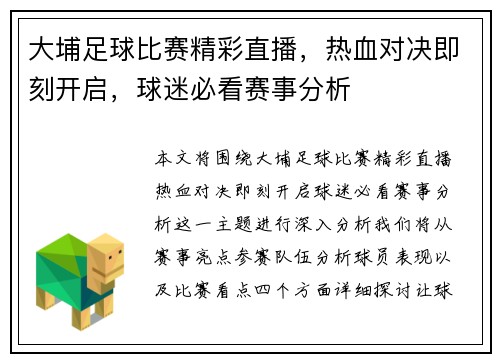 大埔足球比赛精彩直播，热血对决即刻开启，球迷必看赛事分析

本文将围绕大埔足球比赛精彩直播热血对决即刻开启球迷必看赛事分析这一主题进行深入分析我们将从赛事亮点参赛队伍分析球员表现以及比赛看点四个方面详细探讨让球